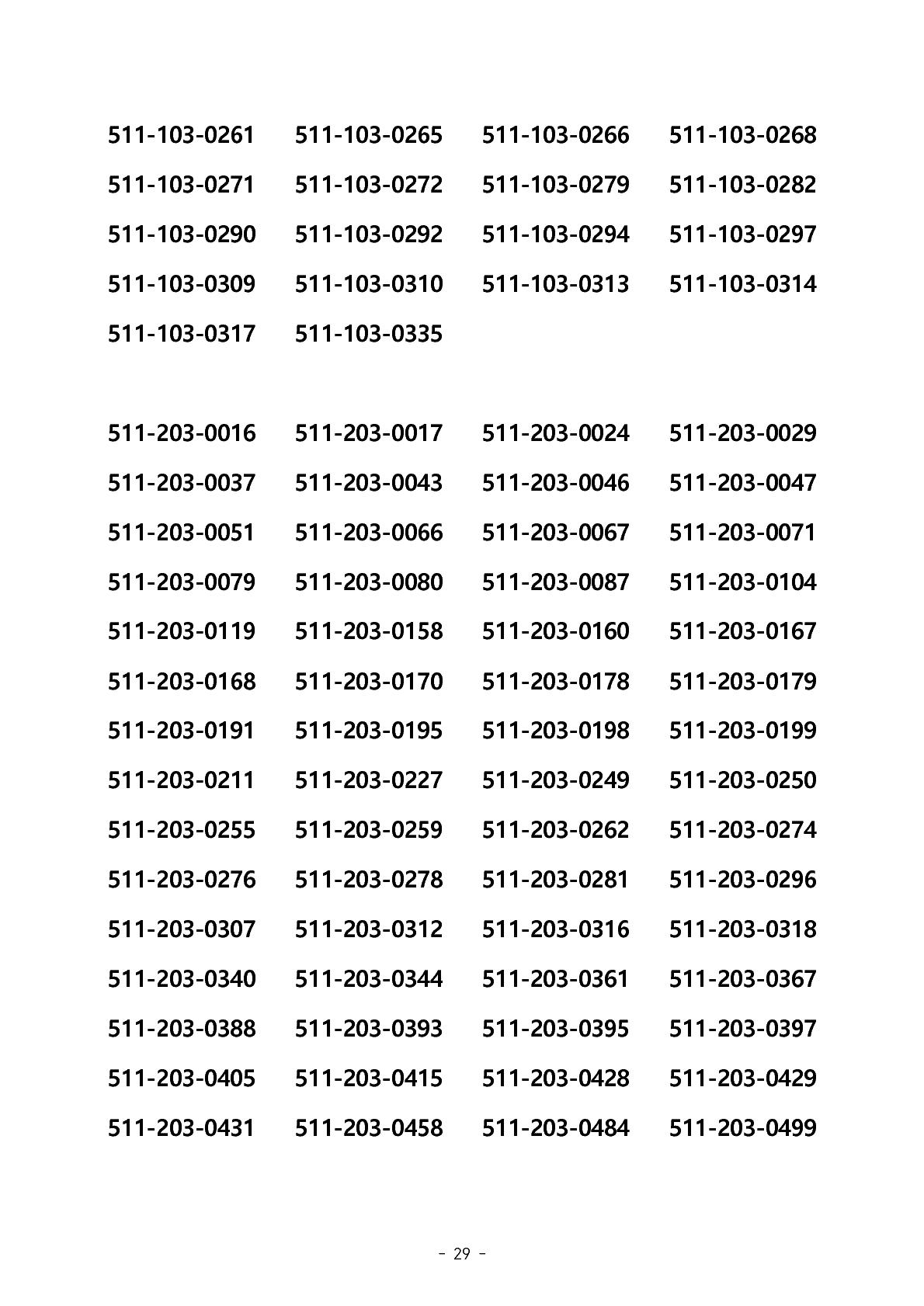 511-103-0261 511-103-0265 511-103-0266 511-103-0268
511-103-0271 511-103-0272 511-103-0279 511-103-0282
511-103-0290 511-103-0292 511-103-0294 511-103-0297
511-103-0309 511-103-0310 511-103-0313 511-103-0314
511-103-0317 511-103-0335

511-203-0016 511-203-0017 511-203-0024 511-203-0029
511-203-0037 511-203-0043 511-203-0046 511-203-0047
511-203-0051 511-203-0066 511-203-0067 511-203-0071
511-203-0079 511-203-0080 511-203-0087 511-203-0104
511-203-0119 511-203-0158 511-203-0160 511-203-0167
511-203-0168 511-203-0170 511-203-0178 511-203-0179
511-203-0191 511-203-0195 511-203-0198 511-203-0199
511-203-0211 511-203-0227 511-203-0249 511-203-0250
511-203-0255 511-203-0259 511-203-0262 511-203-0274
511-203-0276 511-203-0278 511-203-0281 511-203-0296
511-203-0307 511-203-0312 511-203-0316 511-203-0318
511-203-0340 511-203-0344 511-203-0361 511-203-0367
511-203-0388 511-203-0393 511-203-0395 511-203-0397
511-203-0405 511-203-0415 511-203-0428 511-203-0429
511-203-0431 511-203-0458 511-203-0484 511-203-0499

- 29 -